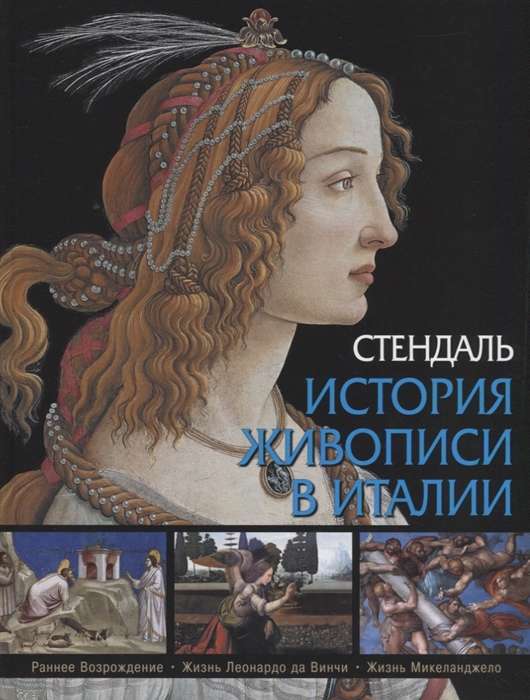 СТЕНДАЛЬ
ИСТОРИЯ ЖИВОПИСИ В ИТАЛИИ

Раннее Возрождение • Жизнь Леонардо да Винчи • Жизнь Микеланджело